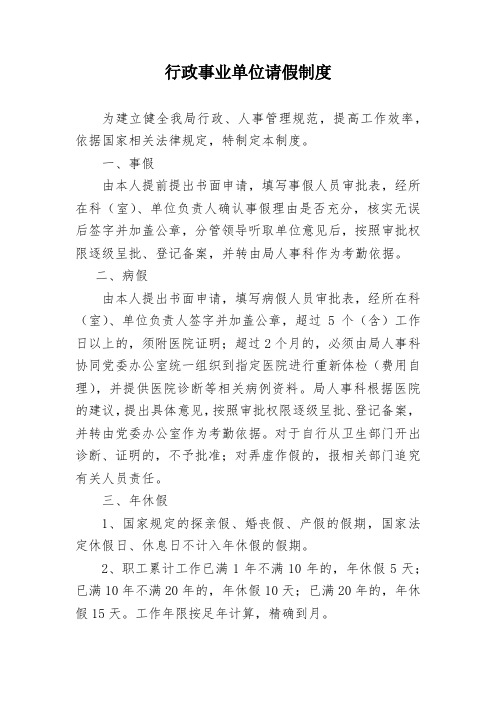 行政事业单位请假制度

为建立健全我局行政、人事管理规范，提高工作效率，依据国家相关法律规定，特制定本制度。

一、事假

由本人提前提出书面申请，填写事假人员审批表，经所在科（室）、单位负责人确认事假理由是否充分，核实无误后签字并加盖公章，分管领导听取单位意见后，按照审批权限逐级呈批、登记备案，并转由局人事科作为考勤依据。

二、病假

由本人提出书面申请，填写病假人员审批表，经所在科（室）、单位负责人签字并加盖公章，超过 5 个（含）工作日以上的，须附医院证明；超过 2 个月的，必须由局人事科协同党委办公室统一组织到指定医院进行重新体检（费用自理），并提供医院诊断等相关病例资料。局人事科根据医院的建议，提出具体意见，按照审批权限逐级呈批、登记备案，并转由党委办公室作为考勤依据。对于自行从卫生部门开出诊断、证明的，不予批准；对弄虚作假的，报相关部门追究有关人员责任。

三、年休假

1、国家规定的探亲假、婚丧假、产假的假期，国家法定休假日、休息日不计入年休假的假期。

2、职工累计工作已满 1 年不满 10 年的，年休假 5 天；已满 10 年不满 20 年的，年休假 10 天；已满 20 年的，年休假 15 天。工作年限按足年计算，精确到月。